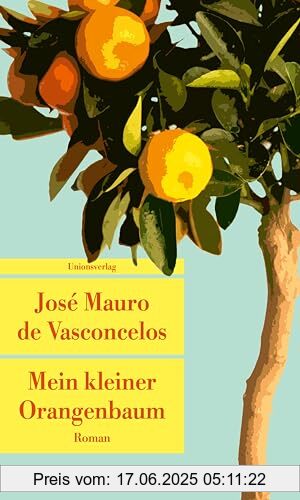 Unionsverlag

José Mauro de Vasconcelos

Mein kleiner Orangenbaum

Roman

Preis vom: 17.06.2025 05:11:22